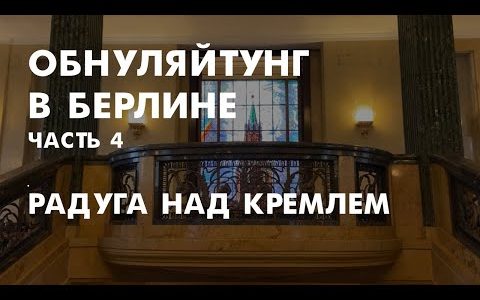 ОБНУЛЯЙТУНГ
В БЕРЛИНЕ
ЧАСТЬ 4

РАДУГА НАД КРЕМЛЕМ